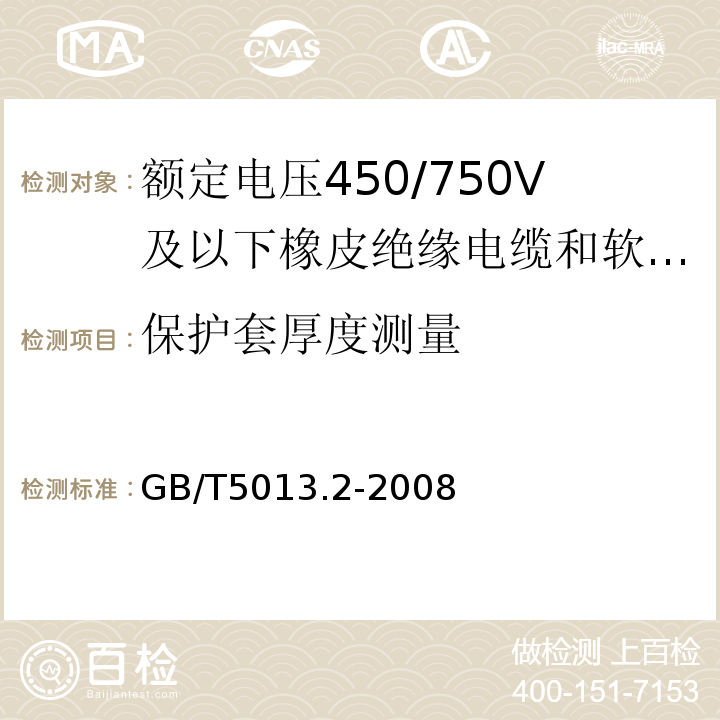 MA CNAS AC ilac-MRA

检测对象：额定电压450/750V及以下橡皮绝缘电缆和软…

检测项目：保护套厚度测量

检测标准：GB/T5013.2-2008

百检 Baijiantest.com

做检测 上百检
400-151-7153